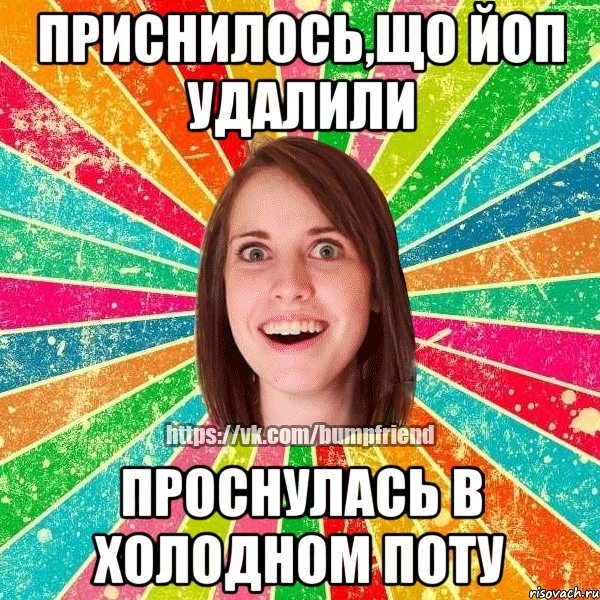 ПРИСНИЛОСЬ,ЩО ЙОП УДАЛИЛИ

https://vk.com/bumpfriend

ПРОСНУЛАСЬ В ХОЛОДНОМ ПОТУ

risovach.ru